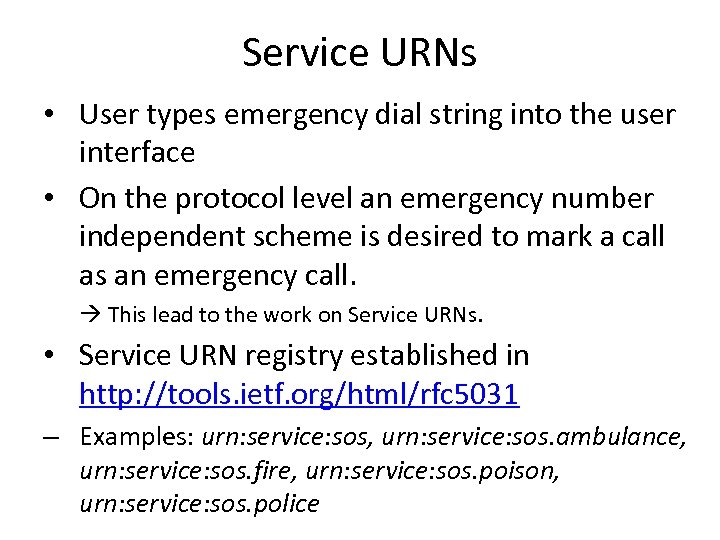 Service URNs

• User types emergency dial string into the user interface

• On the protocol level an emergency number independent scheme is desired to mark a call as an emergency call.

→ This lead to the work on Service URNs.

• Service URN registry established in http://tools.ietf.org/html/rfc5031

– Examples: urn:service:sos, urn:service:sos.ambulance, urn:service:sos.fire, urn:service:sos.poison, urn:service:sos.police